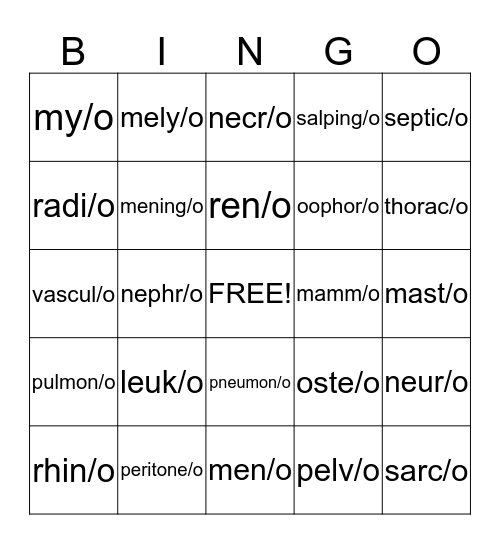 | B | I | N | G | O |
|---|---|---|---|---|
| my/o | mely/o | necr/o | salping/o | septic/o |
| radi/o | mening/o | ren/o | oophor/o | thorac/o |
| vascul/o | nephr/o | FREE! | mamm/o | mast/o |
| pulmon/o | leuk/o | pneumon/o | oste/o | neur/o |
| rhin/o | peritone/o | men/o | pelv/o | sarc/o |